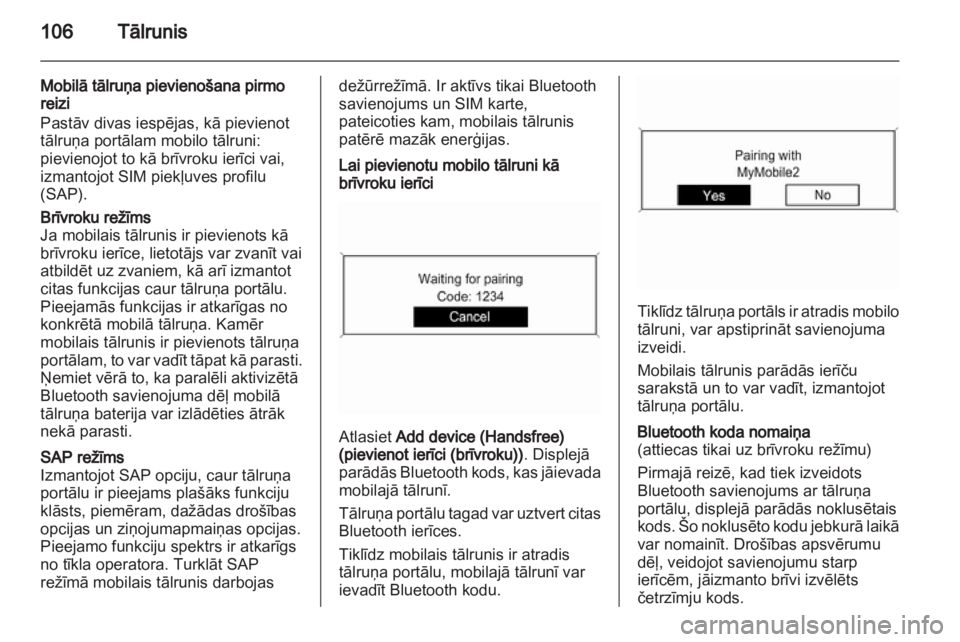 106 Tālrunis

Mobilā tālruņa pievienošana pirmo reizi
Pastāv divas iespējas, kā pievienot tālruņa portālam mobilo tālruni: pievienojot to kā brīvroku ierīci vai, izmantojot SIM piekļuves profilu (SAP).

Brīvroku režīms
Ja mobilais tālrunis ir pievienots kā brīvroku ierīce, lietotājs var zvanīt vai atbildēt uz zvaniem, kā arī izmantot citas funkcijas caur tālruņa portālu. Pieejamās funkcijas ir atkarīgas no konkrētā mobilā tālruņa. Kamēr mobilais tālrunis ir pievienots tālruņa portālam, to var vadīt tāpat kā parasti. Ņemiet vērā to, ka paralēli aktivizētā Bluetooth savienojuma dēļ mobilā tālruņa baterija var izlādēties ātrāk nekā parasti.

SAP režīms
Izmantojot SAP opciju, caur tālruņa portālu ir pieejams plašāks funkciju klāsts, piemēram, dažādas drošības opcijas un ziņojumapmaiņas opcijas. Pieejamo funkciju spektrs ir atkarīgs no tīkla operatora. Turklāt SAP režīmā mobilais tālrunis darbojas dežūrrežīmā. Ir aktīvs tikai Bluetooth savienojums un SIM karte, pateicoties kam, mobilais tālrunis patērē mazāk enerģijas.

Lai pievienotu mobilo tālruni kā brīvroku ierīci

Waiting for pairing
Code: 1234
Cancel

Atlasiet Add device (Handsfree) (pievienot ierīci (brīvroku)). Displejā parādās Bluetooth kods, kas jāievada mobilajā tālrunī.

Tālruņa portālu tagad var uztvert citas Bluetooth ierīces.

Tiklīdz mobilais tālrunis ir atradis tālruņa portālu, mobilajā tālrunī var ievadīt Bluetooth kodu.

Pairing with
MyMobile2
Yes No

Tiklīdz tālruņa portāls ir atradis mobilo tālruni, var apstiprināt savienojuma izveidi.

Mobilais tālrunis parādās ierīču sarakstā un to var vadīt, izmantojot tālruņa portālu.

Bluetooth koda nomaiņa
(attiecas tikai uz brīvroku režīmu)

Pirmajā reizē, kad tiek izveidots Bluetooth savienojums ar tālruņa portālu, displejā parādās noklusētais kods. Šo noklusēto kodu jebkurā laikā var nomainīt. Drošības apsvērumu dēļ, veidojot savienojumu starp ierīcēm, jāizmanto brīvi izvēlēts četrzīmju kods.

carmanualsonline.info